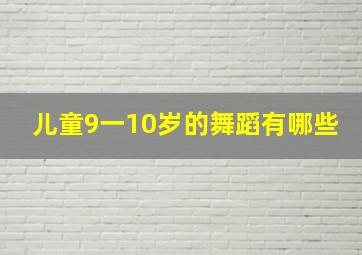 儿童9一10岁的舞蹈有哪些